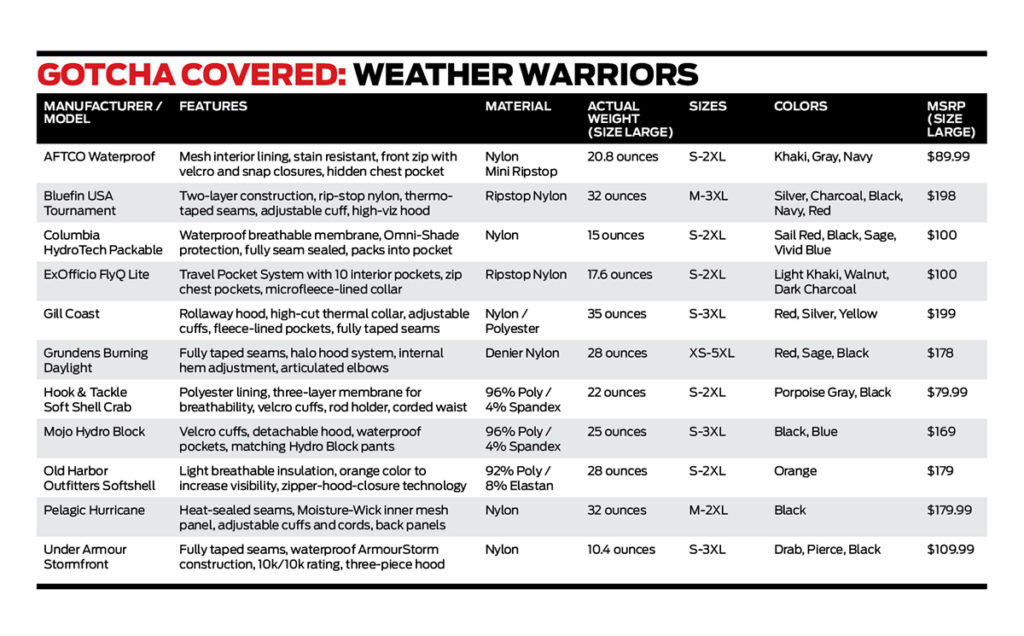 GOTCHA COVERED: WEATHER WARRIORS

| MANUFACTURER / MODEL | FEATURES | MATERIAL | ACTUAL WEIGHT (SIZE LARGE) | SIZES | COLORS | MSRP (SIZE LARGE) |
|---|---|---|---|---|---|---|
| AFTCO Waterproof | Mesh interior lining, stain resistant, front zip with velcro and snap closures, hidden chest pocket | Nylon Mini Ripstop | 20.8 ounces | S-2XL | Khaki, Gray, Navy | $89.99 |
| Bluefin USA Tournament | Two-layer construction, rip-stop nylon, thermo-taped seams, adjustable cuff, high-viz hood | Ripstop Nylon | 32 ounces | M-3XL | Silver, Charcoal, Black, Navy, Red | $198 |
| Columbia HydroTech Packable | Waterproof breathable membrane, Omni-Shade protection, fully seam sealed, packs into pocket | Nylon | 15 ounces | S-2XL | Sail Red, Black, Sage, Vivid Blue | $100 |
| ExOfficio FlyQ Lite | Travel Pocket System with 10 interior pockets, zip chest pockets, microfleece-lined collar | Ripstop Nylon | 17.6 ounces | S-2XL | Light Khaki, Walnut, Dark Charcoal | $100 |
| Gill Coast | Rollaway hood, high-cut thermal collar, adjustable cuffs, fleece-lined pockets, fully taped seams | Nylon / Polyester | 35 ounces | S-3XL | Red, Silver, Yellow | $199 |
| Grundens Burning Daylight | Fully taped seams, halo hood system, internal hem adjustment, articulated elbows | Denier Nylon | 28 ounces | XS-5XL | Red, Sage, Black | $178 |
| Hook & Tackle Soft Shell Crab | Polyester lining, three-layer membrane for breathability, velcro cuffs, rod holder, corded waist | 96% Poly / 4% Spandex | 22 ounces | S-2XL | Porpoise Gray, Black | $79.99 |
| Mojo Hydro Block | Velcro cuffs, detachable hood, waterproof pockets, matching Hydro Block pants | 96% Poly / 4% Spandex | 25 ounces | S-3XL | Black, Blue | $169 |
| Old Harbor Outfitters Softshell | Light breathable insulation, orange color to increase visibility, zipper-hood-closure technology | 92% Poly / 8% Elastan | 28 ounces | S-2XL | Orange | $179 |
| Pelagic Hurricane | Heat-sealed seams, Moisture-Wick inner mesh panel, adjustable cuffs and cords, back panels | Nylon | 32 ounces | M-2XL | Black | $179.99 |
| Under Armour Stormfront | Fully taped seams, waterproof ArmourStorm construction, 10k/10k rating, three-piece hood | Nylon | 10.4 ounces | S-3XL | Drab, Pierce, Black | $109.99 |